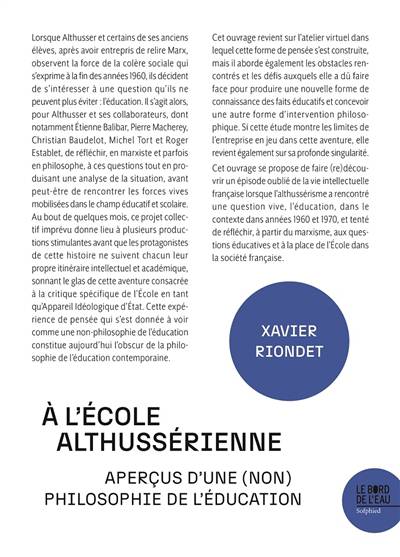 Lorsque Althusser et certains de ses anciens élèves, après avoir entrepris de relire Marx, observent la force de la colère sociale qui s'exprime à la fin des années 1960, ils décident de s'intéresser à une question qu'ils ne peuvent plus éviter : l'éducation. Il s'agit alors, pour Althusser et ses collaborateurs, dont notamment Étienne Balibar, Pierre Macherey, Christian Baudelot, Michel Tort et Roger Establet, de réfléchir, en marxiste et parfois en philosophe, à ces questions tout en produisant une analyse de la situation, avant peut-être de rencontrer les forces vives mobilisées dans le champ éducatif et scolaire. Au bout de quelques mois, ce projet collectif imprévu donne lieu à plusieurs productions stimulantes avant que les protagonistes de cette histoire ne suivent chacun leur propre itinéraire intellectuel et académique, sonnant le glas de cette aventure consacrée à la critique spécifique de l'École en tant qu'Appareil Idéologique d'État. Cette expérience de pensée qui s'est donnée à voir comme une non-philosophie de l'éducation constitue aujourd'hui l'obscur de la philosophie de l'éducation contemporaine.

Cet ouvrage revient sur l'atelier virtuel dans lequel cette forme de pensée s'est construite, mais il aborde également les obstacles rencontrés et les défis auxquels elle a dû faire face pour produire une nouvelle forme de connaissance des faits éducatifs et concevoir une autre forme d'intervention philosophique. Si cette étude montre les limites de l'entreprise en jeu dans cette aventure, elle revient également sur sa profonde singularité.

Cet ouvrage se propose de faire (re)découvrir un épisode oublié de la vie intellectuelle française lorsque l'althussérisme a rencontré une question vive, l'éducation, dans le contexte dans années 1960 et 1970, et tenté de réfléchir, à partir du marxisme, aux questions éducatives et à la place de l'École dans la société française.

XAVIER RIONDET

À L'ÉCOLE ALTHUSSÉRIENNE

APERÇUS D'UNE (NON) PHILOSOPHIE DE L'ÉDUCATION

LE BORD DE L'EAU
Solphied